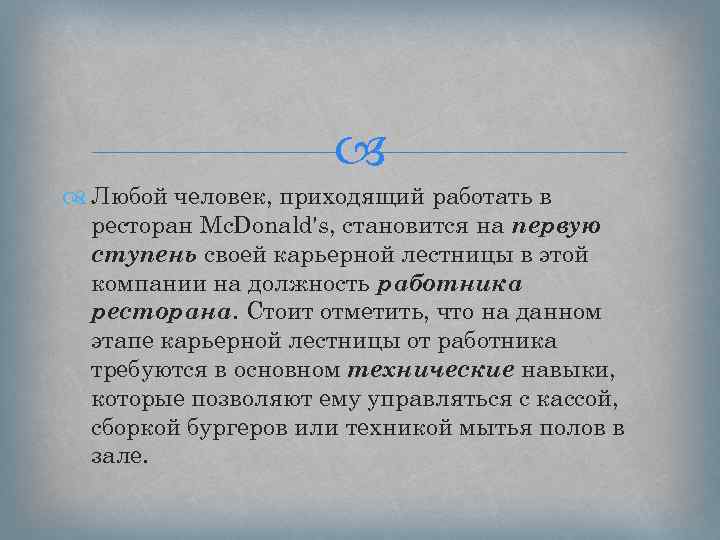 Любой человек, приходящий работать в ресторан McDonald's, становится на первую ступень своей карьерной лестницы в этой компании на должность работника ресторана. Стоит отметить, что на данном этапе карьерной лестницы от работника требуются в основном технические навыки, которые позволяют ему управляться с кассой, сборкой бургеров или техникой мытья полов в зале.